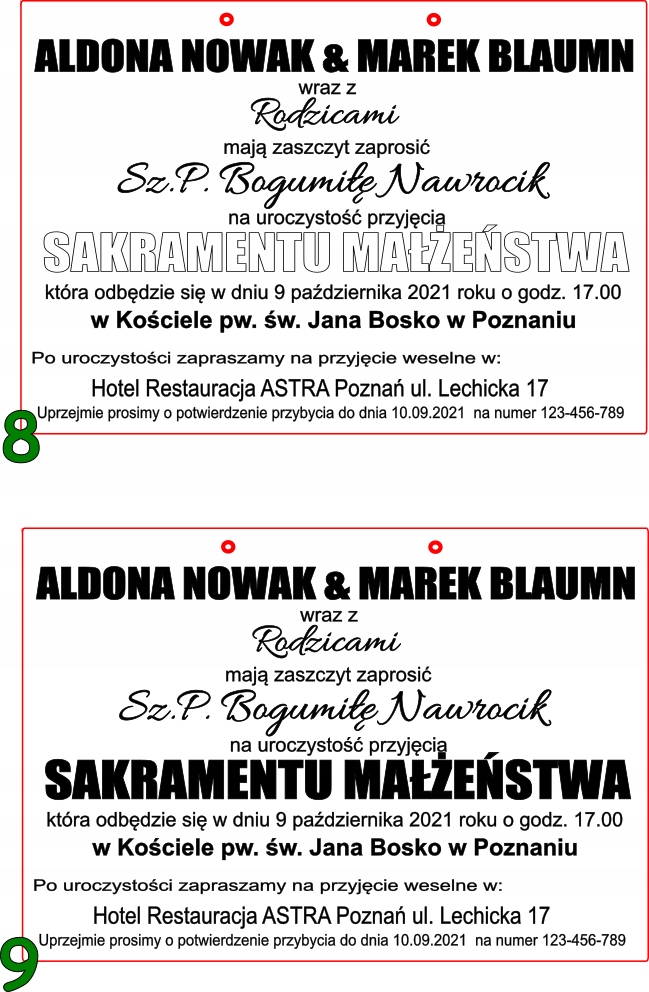 ALDONA NOWAK & MAREK BLAUMN
wraz z
Rodzicami
mają zaszczyt zaprosić
Sz.P. Bogumiłę Nawrocik
na uroczystość przyjęcia
SAKRAMENTU MAŁŻEŃSTWA
która odbędzie się w dniu 9 października 2021 roku o godz. 17.00
w Kościele pw. św. Jana Bosko w Poznaniu
Po uroczystości zapraszamy na przyjęcie weselne w:
Hotel Restauracja ASTRA Poznań ul. Lechicka 17
Uprzejmie prosimy o potwierdzenie przybycia do dnia 10.09.2021 na numer 123-456-789

8

ALDONA NOWAK & MAREK BLAUMN
wraz z
Rodzicami
mają zaszczyt zaprosić
Sz.P. Bogumiłę Nawrocik
na uroczystość przyjęcia
SAKRAMENTU MAŁŻEŃSTWA
która odbędzie się w dniu 9 października 2021 roku o godz. 17.00
w Kościele pw. św. Jana Bosko w Poznaniu
Po uroczystości zapraszamy na przyjęcie weselne w:
Hotel Restauracja ASTRA Poznań ul. Lechicka 17
Uprzejmie prosimy o potwierdzenie przybycia do dnia 10.09.2021 na numer 123-456-789

9